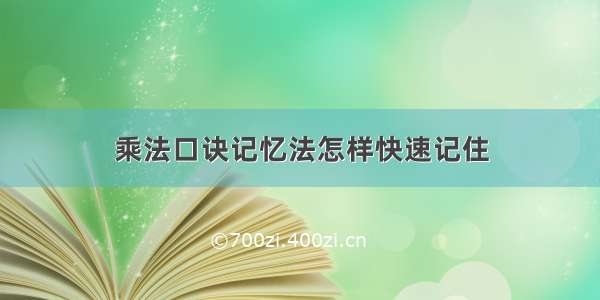 乘法口诀记忆法怎样快速记住

©700zi.400zi.cn